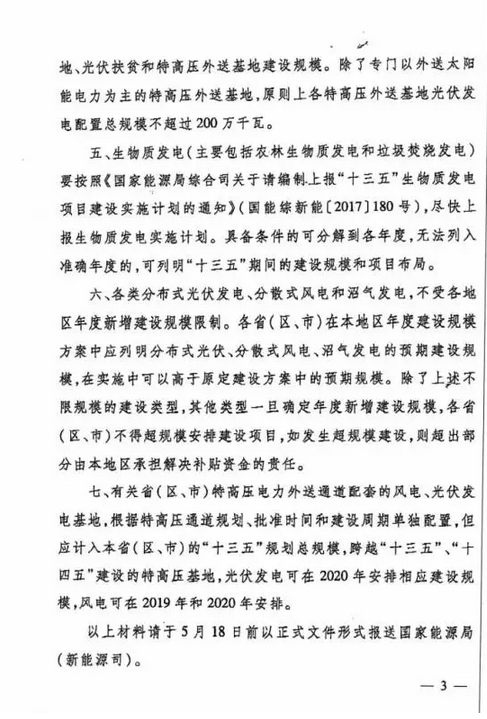 地、光伏扶贫和特高压外送基地建设规模。除了专门以外送太阳能电力为主的特高压外送基地，原则上各特高压外送基地光伏发电配置总规模不超过200万千瓦。

五、生物质发电（主要包括农林生物质发电和垃圾焚烧发电）要按照《国家能源局综合司关于请编制上报“十三五”生物质发电项目建设实施计划的通知》（国能综新能〔2017〕180号），尽快上报生物质发电实施计划。具备条件的可分解到各年度，无法列入准确年度的，可列明“十三五”期间的建设规模和项目布局。

六、各类分布式光伏发电、分散式风电和沼气发电，不受各地区年度新增建设规模限制。各省（区、市）在本地区年度建设规模方案中应列明分布式光伏、分散式风电、沼气发电的预期建设规模，在实施中可以高于原定建设方案中的预期规模。除了上述不限规模的建设类型，其他类型一旦确定年度新增建设规模，各省（区、市）不得超规模安排建设项目，如发生超规模建设，则超出部分由本地区承担解决补贴资金的责任。

七、有关省（区、市）特高压电力外送通道配套的风电、光伏发电基地，根据特高压通道规划、批准时间和建设周期单独配置，但应计入本省（区、市）的“十三五”规划总规模，跨越“十三五”、“十四五”建设的特高压基地，光伏发电可在2020年安排相应建设规模，风电可在2019年和2020年安排。

以上材料请于5月18日前以正式文件形式报送国家能源局（新能源司）。

— 3 —